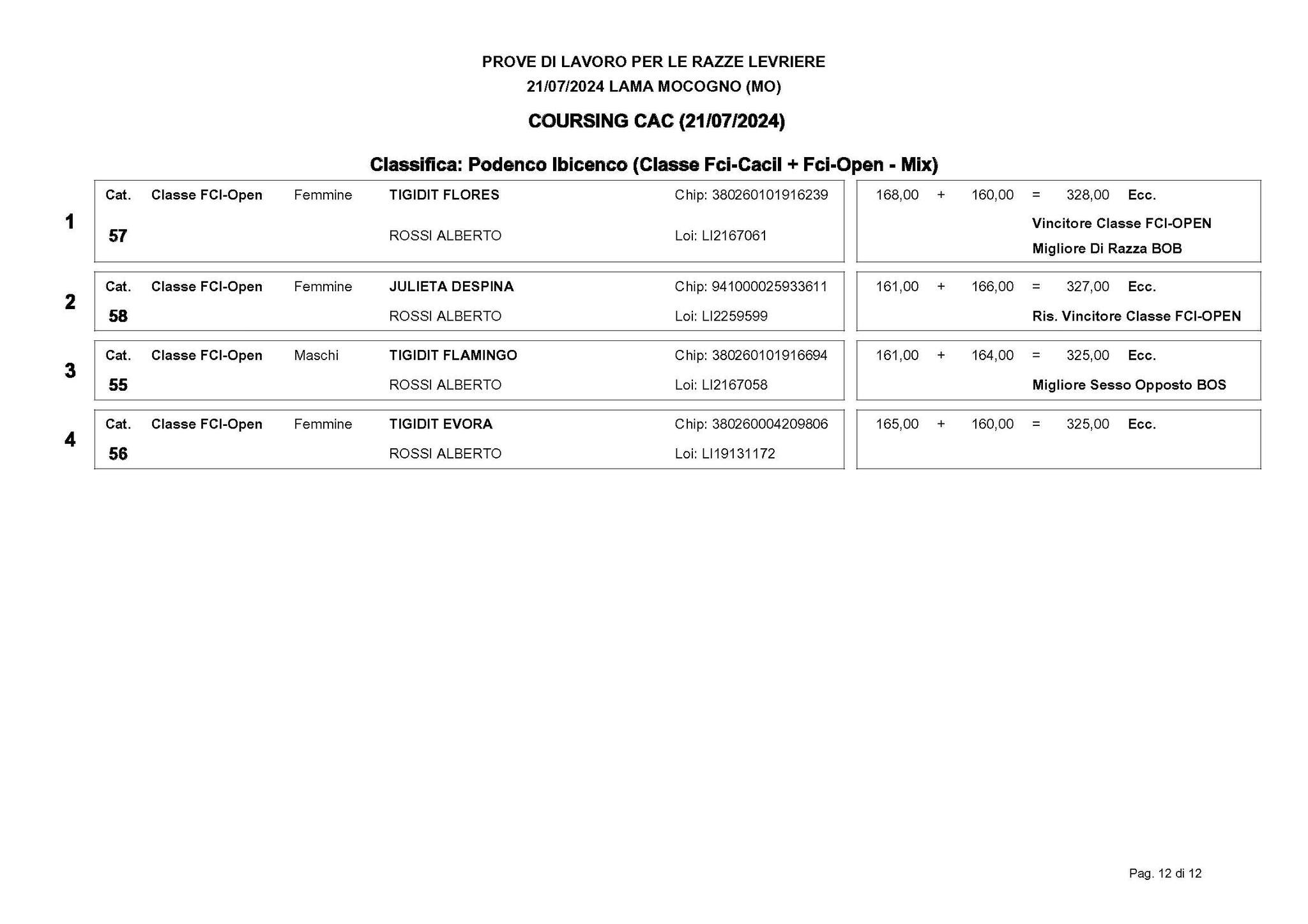 PROVE DI LAVORO PER LE RAZZE LEVRIERE
21/07/2024 LAMA MOCOGNO (MO)

COURSING CAC (21/07/2024)

Classifica: Podenco Ibicenco (Classe Fci-Cacil + Fci-Open - Mix)

1
Cat. Classe FCI-Open Femmine TIGIDIT FLORES Chip: 380260101916239
57 ROSSI ALBERTO Loi: LI2167061
168,00 + 160,00 = 328,00 Ecc.
Vincitore Classe FCI-OPEN
Migliore Di Razza BOB

2
Cat. Classe FCI-Open Femmine JULIETA DESPINA Chip: 941000025933611
58 ROSSI ALBERTO Loi: LI2259599
161,00 + 166,00 = 327,00 Ecc.
Ris. Vincitore Classe FCI-OPEN

3
Cat. Classe FCI-Open Maschi TIGIDIT FLAMINGO Chip: 380260101916694
55 ROSSI ALBERTO Loi: LI2167058
161,00 + 164,00 = 325,00 Ecc.
Migliore Sesso Opposto BOS

4
Cat. Classe FCI-Open Femmine TIGIDIT EVORA Chip: 380260004209806
56 ROSSI ALBERTO Loi: LI19131172
165,00 + 160,00 = 325,00 Ecc.

Pag. 12 di 12